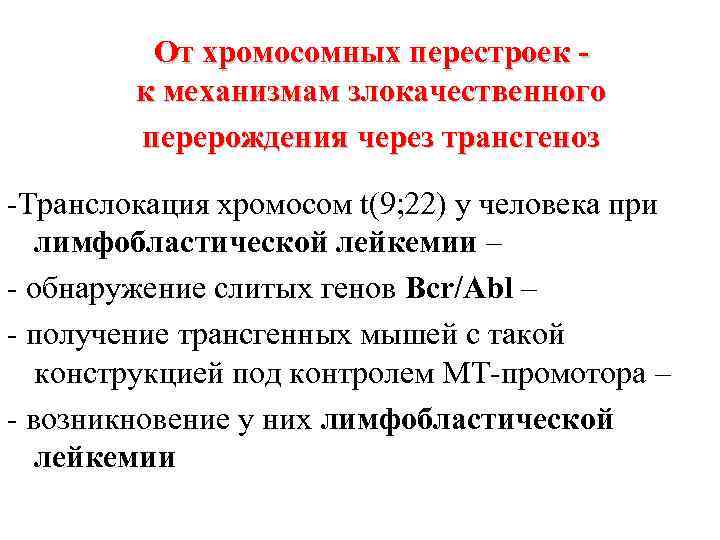 От хромосомных перестроек - к механизмам злокачественного перерождения через трансгеноз

-Транслокация хромосом t(9;22) у человека при лимфобластической лейкемии –

- обнаружение слитых генов Bcr/Abl –

- получение трансгенных мышей с такой конструкцией под контролем МТ-промотора –

- возникновение у них лимфобластической лейкемии